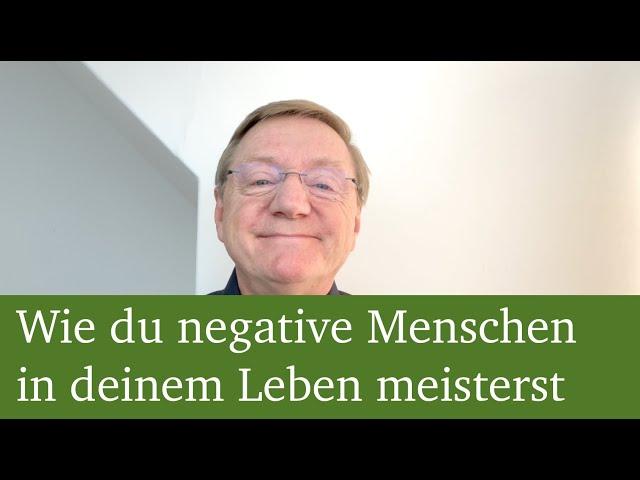 Wie du negative Menschen in deinem Leben meisterst